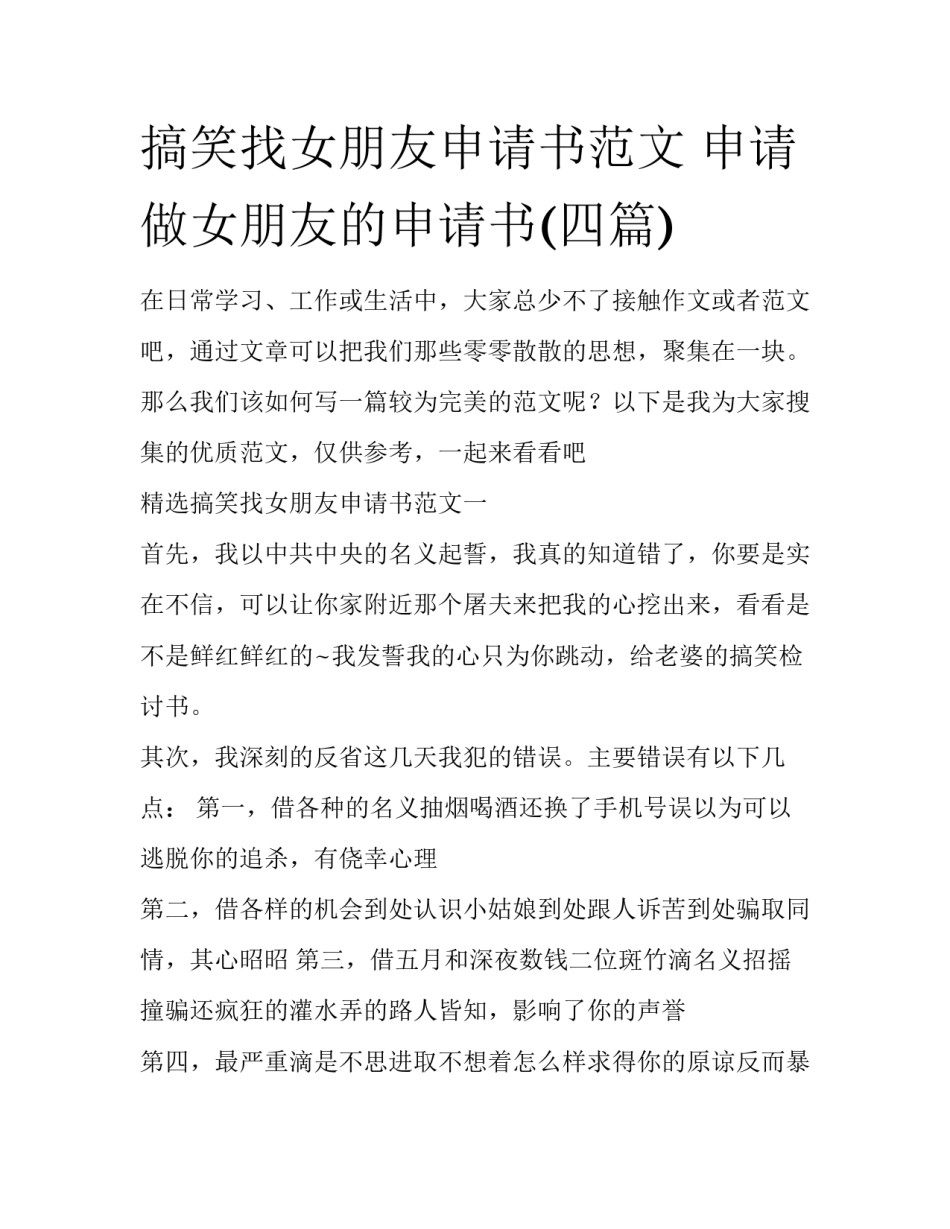 搞笑找女朋友申请书范文 申请做女朋友的申请书(四篇)

在日常学习、工作或生活中，大家总少不了接触作文或者范文吧，通过文章可以把我们那些零零散散的思想，聚集在一块。那么我们该如何写一篇较为完美的范文呢？以下是我为大家搜集的优质范文，仅供参考，一起来看看吧

精选搞笑找女朋友申请书范文一

首先，我以中共中央的名义起誓，我真的知道错了，你要是实在不信，可以让你家附近那个屠夫来把我的心挖出来，看看是不是鲜红鲜红的~我发誓我的心只为你跳动，给老婆的搞笑检讨书。

其次，我深刻的反省这几天我犯的错误。主要错误有以下几点： 第一，借各种的名义抽烟喝酒还换了手机号误以为可以逃脱你的追杀，有侥幸心理

第二，借各样的机会到处认识小姑娘到处跟人诉苦到处骗取同情，其心昭昭 第三，借五月和深夜数钱二位斑竹滴名义招摇撞骗还疯狂的灌水弄的路人皆知，影响了你的声誉

第四，最严重滴是不思进取不想着怎么样求得你的原谅反而暴